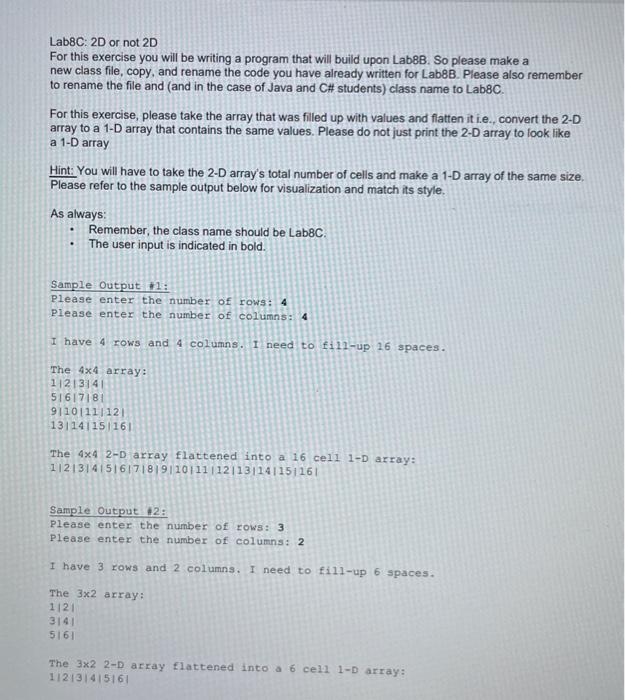 Lab8C: 2D or not 2D
For this exercise you will be writing a program that will build upon Lab8B. So please make a new class file, copy, and rename the code you have already written for Lab8B. Please also remember to rename the file and (and in the case of Java and C# students) class name to Lab8C.

For this exercise, please take the array that was filled up with values and flatten it i.e., convert the 2-D array to a 1-D array that contains the same values. Please do not just print the 2-D array to look like a 1-D array

Hint: You will have to take the 2-D array's total number of cells and make a 1-D array of the same size. Please refer to the sample output below for visualization and match its style.

As always:
• Remember, the class name should be Lab8C.
• The user input is indicated in bold.

Sample Output #1:
Please enter the number of rows: 4
Please enter the number of columns: 4

I have 4 rows and 4 columns. I need to fill-up 16 spaces.

The 4x4 array:
1|2|3|4|
5|6|7|8|
9|10|11|12|
13|14|15|16|

The 4x4 2-D array flattened into a 16 cell 1-D array:
1|2|3|4|5|6|7|8|9|10|11|12|13|14|15|16|

Sample Output #2:
Please enter the number of rows: 3
Please enter the number of columns: 2

I have 3 rows and 2 columns. I need to fill-up 6 spaces.

The 3x2 array:
1|2|
3|4|
5|6|

The 3x2 2-D array flattened into a 6 cell 1-D array:
1|2|3|4|5|6|